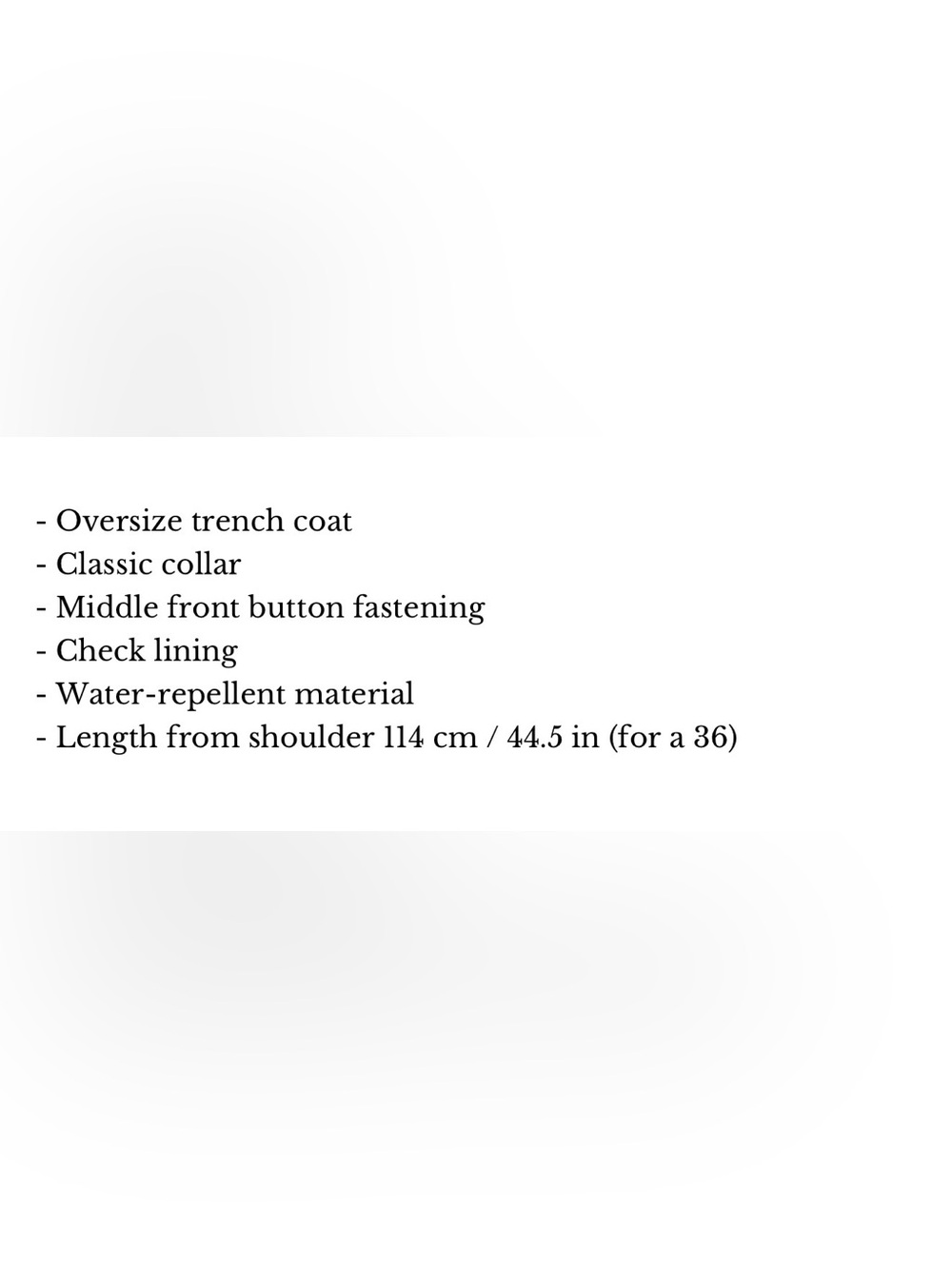 - Oversize trench coat
- Classic collar
- Middle front button fastening
- Check lining
- Water-repellent material
- Length from shoulder 114 cm / 44.5 in (for a 36)